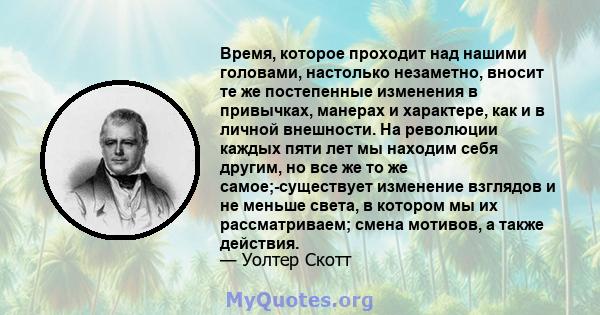 Время, которое проходит над нашими головами, настолько незаметно, вносит те же постепенные изменения в привычках, манерах и характере, как и в личной внешности. На революции каждых пяти лет мы находим себя другим, но все же то же самое;-существует изменение взглядов и не меньше света, в котором мы их рассматриваем; смена мотивов, а также действия.
— Уолтер Скотт

MyQuotes.org